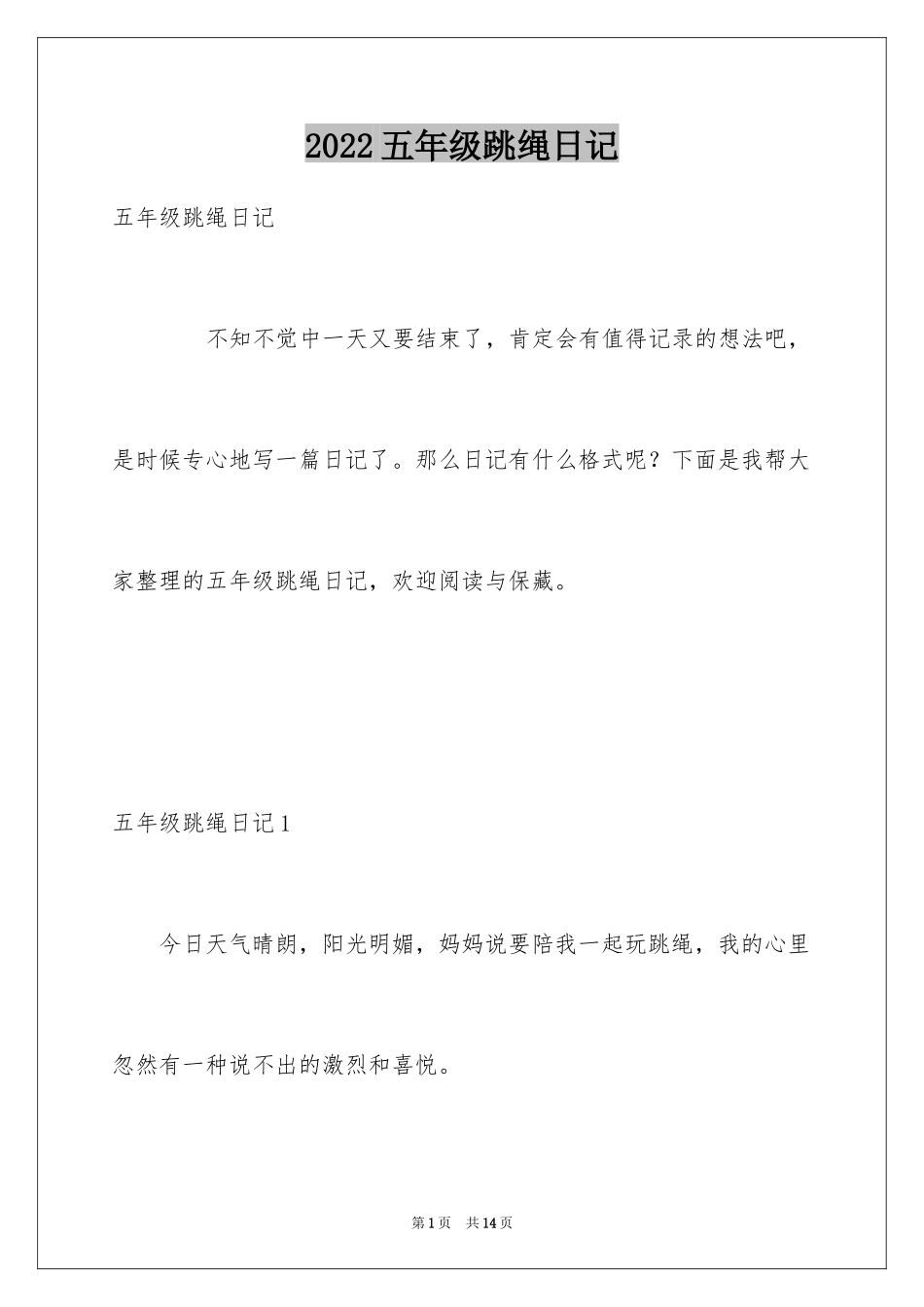 2022五年级跳绳日记

五年级跳绳日记

不知不觉中一天又要结束了，肯定会有值得记录的想法吧，是时候专心地写一篇日记了。那么日记有什么格式呢？下面是我帮大家整理的五年级跳绳日记，欢迎阅读与保藏。

五年级跳绳日记1

今日天气晴朗，阳光明媚，妈妈说要陪我一起玩跳绳，我的心里忽然有一种说不出的激烈和喜悦。

第1页 共14页